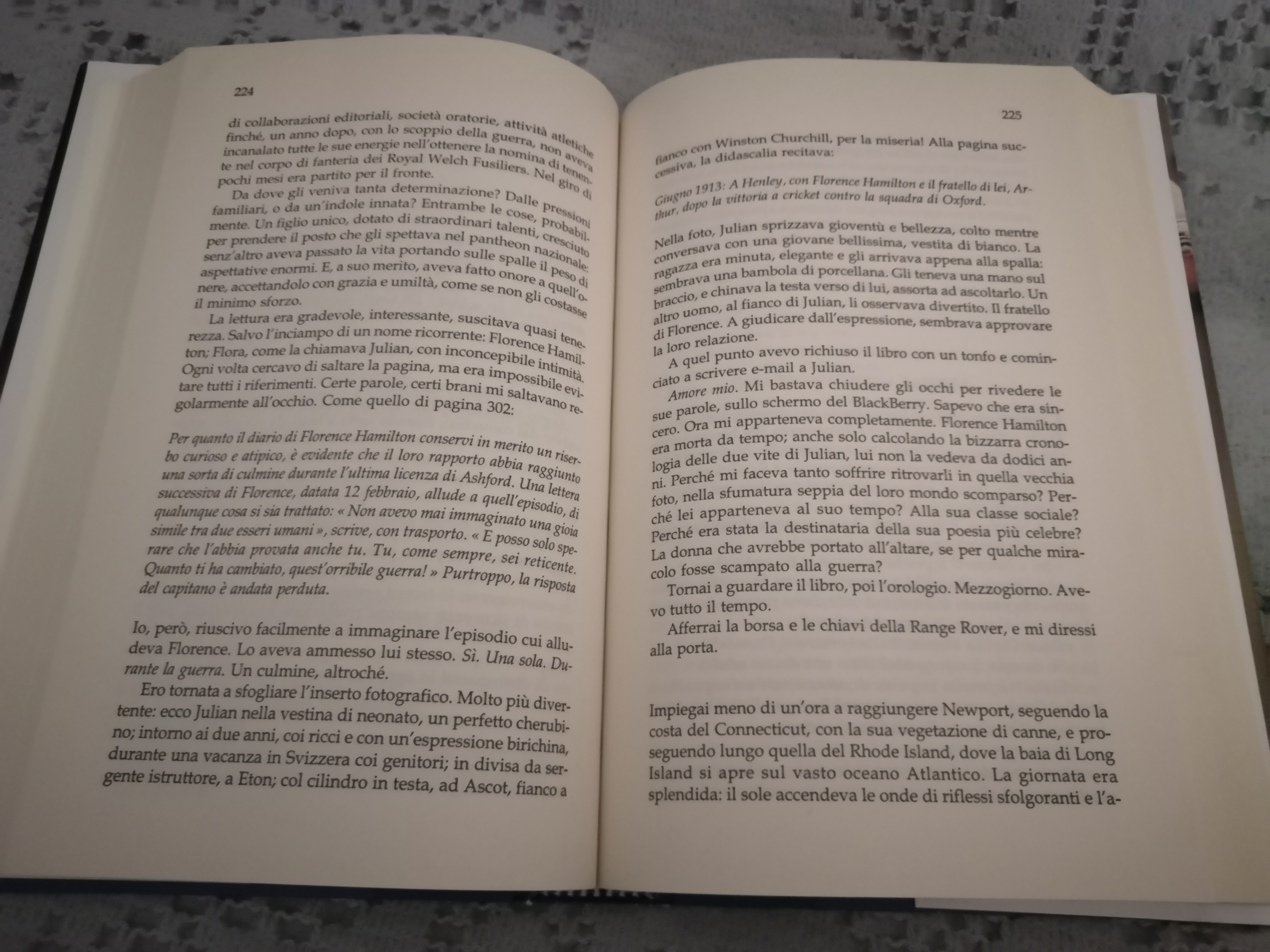 224

di collaborazioni editoriali, società oratorie, attività atletiche finché, un anno dopo, con lo scoppio della guerra, non aveva incanalato tutte le sue energie nell'ottenere la nomina di tenente nel corpo di fanteria dei Royal Welch Fusiliers. Nel giro di pochi mesi era partito per il fronte.

Da dove gli veniva tanta determinazione? Dalle pressioni familiari, o da un'indole innata? Entrambe le cose, probabilmente. Un figlio unico, dotato di straordinari talenti, cresciuto per prendere il posto che gli spettava nel pantheon nazionale: senz'altro aveva passato la vita portando sulle spalle il peso di aspettative enormi. E, a suo merito, aveva fatto onore a quell'onere, accettandolo con grazia e umiltà, come se non gli costasse il minimo sforzo.

La lettura era gradevole, interessante, suscitava quasi tenerezza. Salvo l'inciampo di un nome ricorrente: Florence Hamilton; Flora, come la chiamava Julian, con inconcepibile intimità. Ogni volta cercavo di saltare la pagina, ma era impossibile evitare tutti i riferimenti. Certe parole, certi brani mi saltavano regolarmente all'occhio. Come quello di pagina 302:

Per quanto il diario di Florence Hamilton conservi in merito un riserbo curioso e atipico, è evidente che il loro rapporto abbia raggiunto una sorta di culmine durante l'ultima licenza di Ashford. Una lettera successiva di Florence, datata 12 febbraio, allude a quell'episodio, di qualunque cosa si sia trattato: « Non avevo mai immaginato una gioia simile tra due esseri umani », scrive, con trasporto. « E posso solo sperare che l'abbia provata anche tu. Tu, come sempre, sei reticente. Quanto ti ha cambiato, quest'orribile guerra! » Purtroppo, la risposta del capitano è andata perduta.

Io, però, riuscivo facilmente a immaginare l'episodio cui alludeva Florence. Lo aveva ammesso lui stesso. Sì. Una sola. Durante la guerra. Un culmine, altroché.

Ero tornata a sfogliare l'inserto fotografico. Molto più divertente: ecco Julian nella vestina di neonato, un perfetto cherubino; intorno ai due anni, coi ricci e con un'espressione birichina, durante una vacanza in Svizzera coi genitori; in divisa da sergente istruttore, a Eton; col cilindro in testa, ad Ascot, fianco a

225

fianco con Winston Churchill, per la miseria! Alla pagina successiva, la didascalia recitava:

Giugno 1913: A Henley, con Florence Hamilton e il fratello di lei, Arthur, dopo la vittoria a cricket contro la squadra di Oxford.

Nella foto, Julian sprizzava gioventù e bellezza, colto mentre conversava con una giovane bellissima, vestita di bianco. La ragazza era minuta, elegante e gli arrivava appena alla spalla: sembrava una bambola di porcellana. Gli teneva una mano sul braccio, e chinava la testa verso di lui, assorta ad ascoltarlo. Un altro uomo, al fianco di Julian, li osservava divertito. Il fratello di Florence. A giudicare dall'espressione, sembrava approvare la loro relazione.

A quel punto avevo richiuso il libro con un tonfo e cominciato a scrivere e-mail a Julian.

Amore mio. Mi bastava chiudere gli occhi per rivedere le sue parole, sullo schermo del BlackBerry. Sapevo che era sincero. Ora mi apparteneva completamente. Florence Hamilton era morta da tempo; anche solo calcolando la bizzarra cronologia delle due vite di Julian, lui non la vedeva da dodici anni. Perché mi faceva tanto soffrire ritrovarli in quella vecchia foto, nella sfumatura seppia del loro mondo scomparso? Perché lei apparteneva al suo tempo? Alla sua classe sociale? Perché era stata la destinataria della sua poesia più celebre? La donna che avrebbe portato all'altare, se per qualche miracolo fosse scampato alla guerra?

Tornai a guardare il libro, poi l'orologio. Mezzogiorno. Avevo tutto il tempo.

Afferrai la borsa e le chiavi della Range Rover, e mi diressi alla porta.

Impiegai meno di un'ora a raggiungere Newport, seguendo la costa del Connecticut, con la sua vegetazione di canne, e proseguendo lungo quella del Rhode Island, dove la baia di Long Island si apre sul vasto oceano Atlantico. La giornata era splendida: il sole accendeva le onde di riflessi sfolgoranti e l'a-